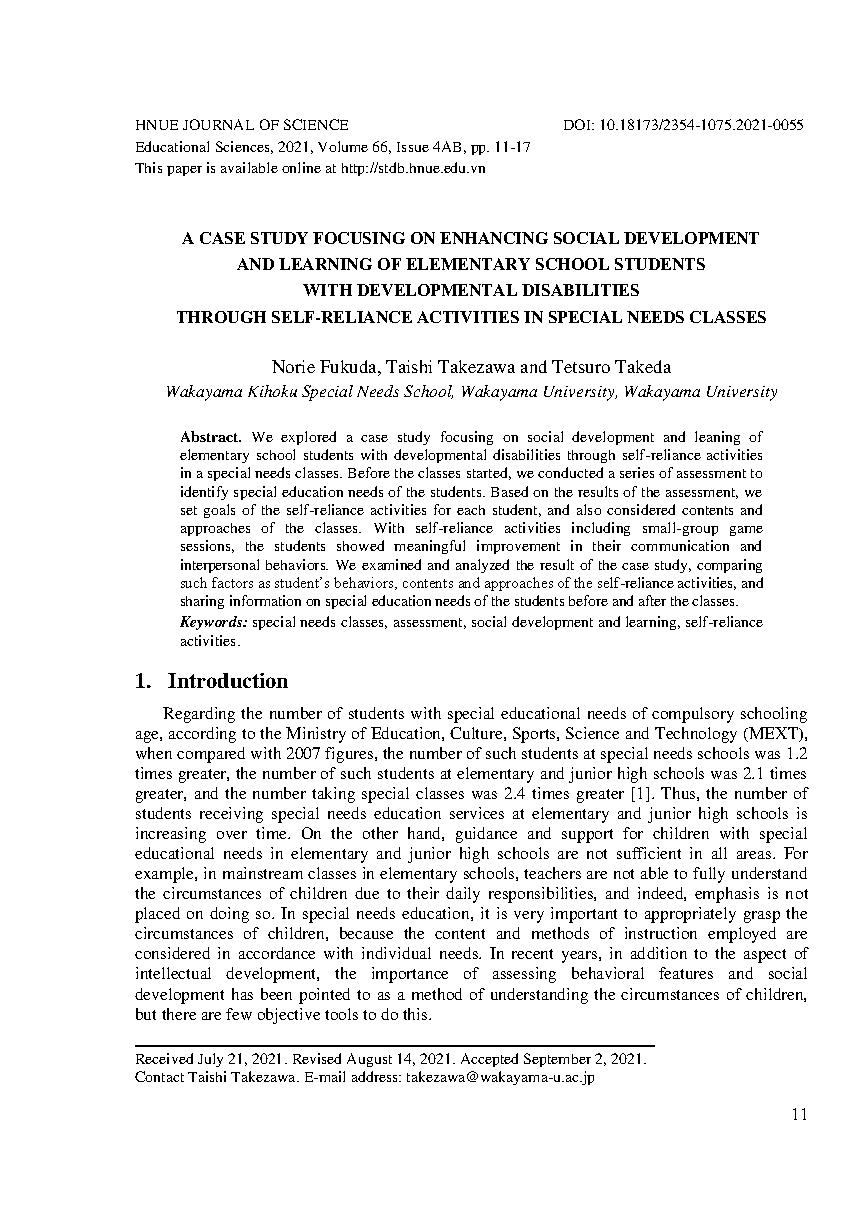 HNUE JOURNAL OF SCIENCE DOI: 10.18173/2354-1075.2021-0055
Educational Sciences, 2021, Volume 66, Issue 4AB, pp. 11-17
This paper is available online at http://stdb.hnue.edu.vn

A CASE STUDY FOCUSING ON ENHANCING SOCIAL DEVELOPMENT AND LEARNING OF ELEMENTARY SCHOOL STUDENTS WITH DEVELOPMENTAL DISABILITIES THROUGH SELF-RELIANCE ACTIVITIES IN SPECIAL NEEDS CLASSES

Norie Fukuda, Taishi Takezawa and Tetsuro Takeda
Wakayama Kihoku Special Needs School, Wakayama University, Wakayama University

Abstract. We explored a case study focusing on social development and leaning of elementary school students with developmental disabilities through self-reliance activities in a special needs classes. Before the classes started, we conducted a series of assessment to identify special education needs of the students. Based on the results of the assessment, we set goals of the self-reliance activities for each student, and also considered contents and approaches of the classes. With self-reliance activities including small-group game sessions, the students showed meaningful improvement in their communication and interpersonal behaviors. We examined and analyzed the result of the case study, comparing such factors as student's behaviors, contents and approaches of the self-reliance activities, and sharing information on special education needs of the students before and after the classes.
Keywords: special needs classes, assessment, social development and learning, self-reliance activities.

1. Introduction

Regarding the number of students with special educational needs of compulsory schooling age, according to the Ministry of Education, Culture, Sports, Science and Technology (MEXT), when compared with 2007 figures, the number of such students at special needs schools was 1.2 times greater, the number of such students at elementary and junior high schools was 2.1 times greater, and the number taking special classes was 2.4 times greater [1]. Thus, the number of students receiving special needs education services at elementary and junior high schools is increasing over time. On the other hand, guidance and support for children with special educational needs in elementary and junior high schools are not sufficient in all areas. For example, in mainstream classes in elementary schools, teachers are not able to fully understand the circumstances of children due to their daily responsibilities, and indeed, emphasis is not placed on doing so. In special needs education, it is very important to appropriately grasp the circumstances of children, because the content and methods of instruction employed are considered in accordance with individual needs. In recent years, in addition to the aspect of intellectual development, the importance of assessing behavioral features and social development has been pointed to as a method of understanding the circumstances of children, but there are few objective tools to do this.

Received July 21, 2021. Revised August 14, 2021. Accepted September 2, 2021.
Contact Taishi Takezawa. E-mail address: takezawa@wakayama-u.ac.jp

11